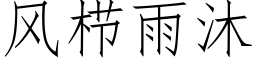 风栉雨沐